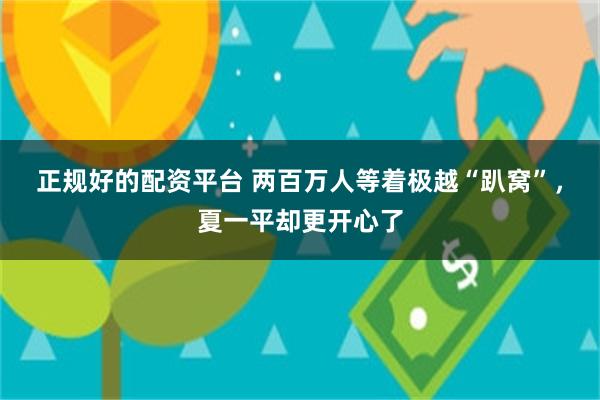 正规好的配资平台 两百万人等着极越“趴窝”，夏一平却更开心了

$